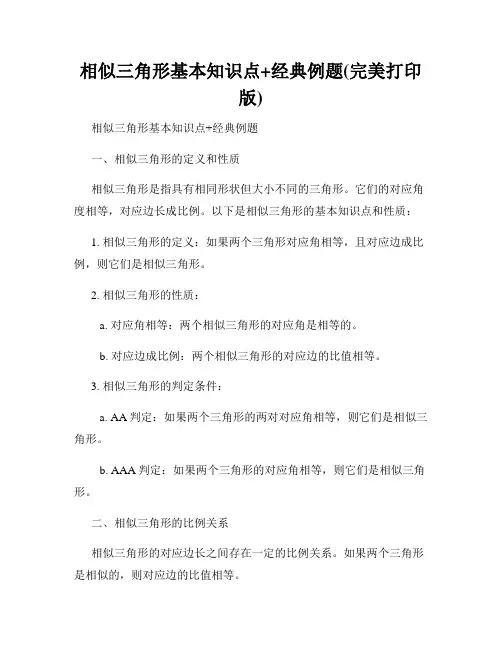 相似三角形基本知识点+经典例题(完美打印版)

相似三角形基本知识点+经典例题

一、相似三角形的定义和性质

相似三角形是指具有相同形状但大小不同的三角形。它们的对应角度相等，对应边长成比例。以下是相似三角形的基本知识点和性质：

1. 相似三角形的定义：如果两个三角形对应角相等，且对应边成比例，则它们是相似三角形。

2. 相似三角形的性质：

a. 对应角相等：两个相似三角形的对应角是相等的。

b. 对应边成比例：两个相似三角形的对应边的比值相等。

3. 相似三角形的判定条件：

a. AA 判定：如果两个三角形的两对对应角相等，则它们是相似三角形。

b. AAA 判定：如果两个三角形的对应角相等，则它们是相似三角形。

二、相似三角形的比例关系

相似三角形的对应边长之间存在一定的比例关系。如果两个三角形是相似的，则对应边的比值相等。